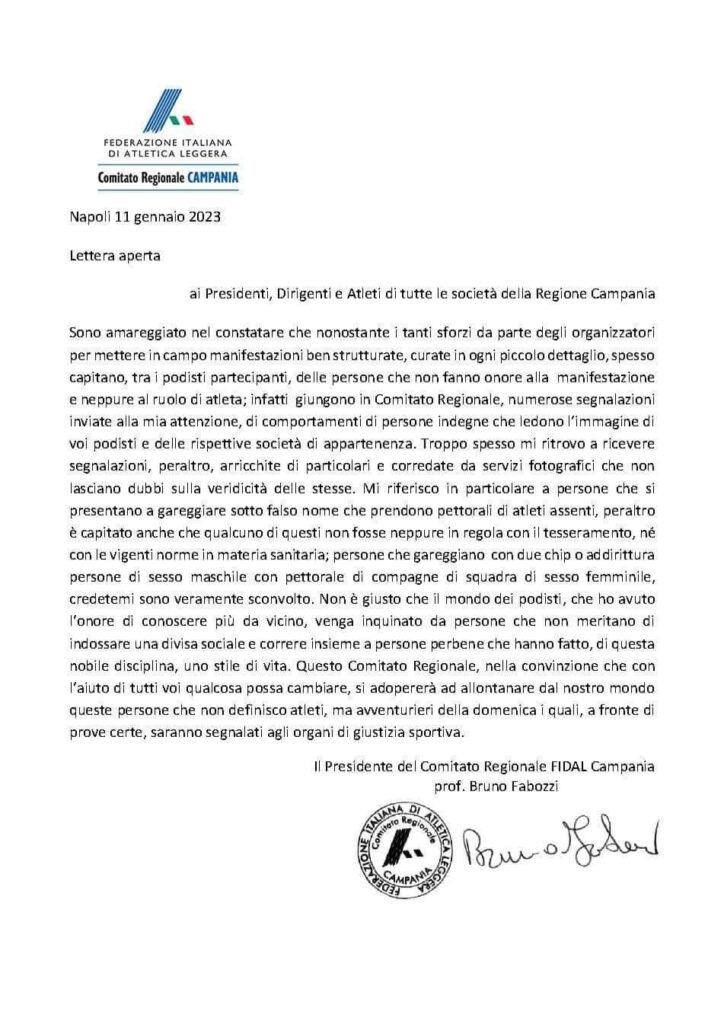 FEDERAZIONE ITALIANA
DI ATLETICA LEGGERA
Comitato Regionale CAMPANIA

Napoli 11 gennaio 2023

Lettera aperta

ai Presidenti, Dirigenti e Atleti di tutte le società della Regione Campania

Sono amareggiato nel constatare che nonostante i tanti sforzi da parte degli organizzatori per mettere in campo manifestazioni ben strutturate, curate in ogni piccolo dettaglio, spesso capitano, tra i podisti partecipanti, delle persone che non fanno onore alla manifestazione e neppure al ruolo di atleta; infatti giungono in Comitato Regionale, numerose segnalazioni inviate alla mia attenzione, di comportamenti di persone indegne che ledono l'immagine di voi podisti e delle rispettive società di appartenenza. Troppo spesso mi ritrovo a ricevere segnalazioni, peraltro, arricchite di particolari e corredate da servizi fotografici che non lasciano dubbi sulla veridicità delle stesse. Mi riferisco in particolare a persone che si presentano a gareggiare sotto falso nome che prendono pettorali di atleti assenti, peraltro è capitato anche che qualcuno di questi non fosse neppure in regola con il tesseramento, né con le vigenti norme in materia sanitaria; persone che gareggiano con due chip o addirittura persone di sesso maschile con pettorale di compagne di squadra di sesso femminile, credetemi sono veramente sconvolto. Non è giusto che il mondo dei podisti, che ho avuto l'onore di conoscere più da vicino, venga inquinato da persone che non meritano di indossare una divisa sociale e correre insieme a persone perbene che hanno fatto, di questa nobile disciplina, uno stile di vita. Questo Comitato Regionale, nella convinzione che con l'aiuto di tutti voi qualcosa possa cambiare, si adopererà ad allontanare dal nostro mondo queste persone che non definisco atleti, ma avventurieri della domenica i quali, a fronte di prove certe, saranno segnalati agli organi di giustizia sportiva.

Il Presidente del Comitato Regionale FIDAL Campania
prof. Bruno Fabozzi

FEDERAZIONE ITALIANA DI ATLETICA LEGGERA
Comitato Regionale
CAMPANIA

Bruno Fabozzi